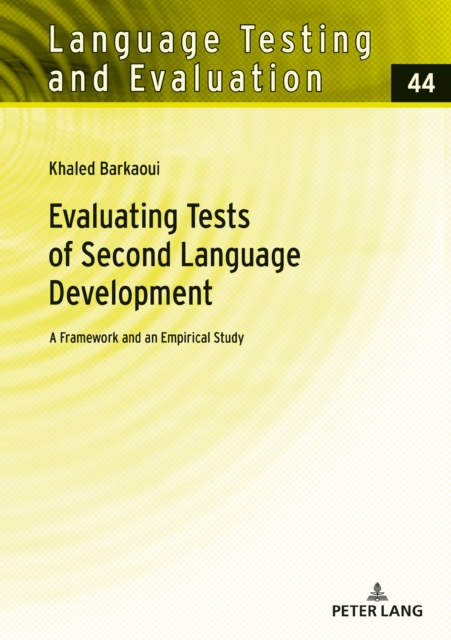 Language Testing and Evaluation

44

Khaled Barkaoui

Evaluating Tests of Second Language Development

A Framework and an Empirical Study

PETER LANG